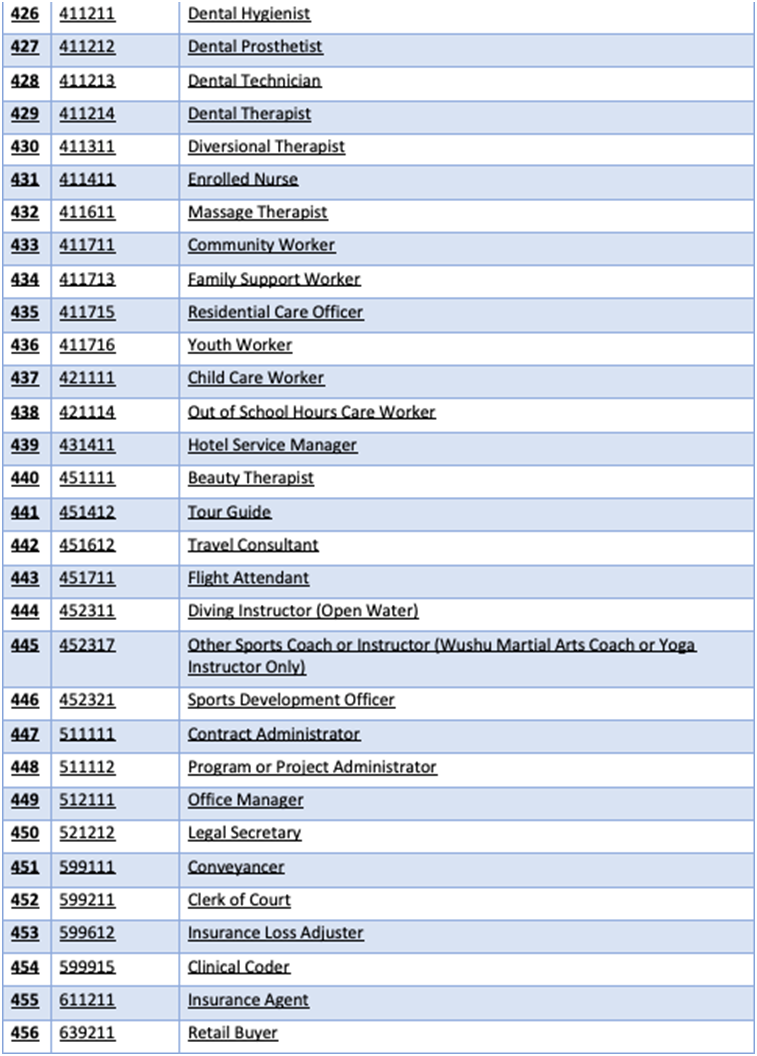 | 426 | 411211 | Dental Hygienist |
|---|---|---|
| 427 | 411212 | Dental Prosthetist |
| 428 | 411213 | Dental Technician |
| 429 | 411214 | Dental Therapist |
| 430 | 411311 | Diversional Therapist |
| 431 | 411411 | Enrolled Nurse |
| 432 | 411611 | Massage Therapist |
| 433 | 411711 | Community Worker |
| 434 | 411713 | Family Support Worker |
| 435 | 411715 | Residential Care Officer |
| 436 | 411716 | Youth Worker |
| 437 | 421111 | Child Care Worker |
| 438 | 421114 | Out of School Hours Care Worker |
| 439 | 431411 | Hotel Service Manager |
| 440 | 451111 | Beauty Therapist |
| 441 | 451412 | Tour Guide |
| 442 | 451612 | Travel Consultant |
| 443 | 451711 | Flight Attendant |
| 444 | 452311 | Diving Instructor (Open Water) |
| 445 | 452317 | Other Sports Coach or Instructor (Wushu Martial Arts Coach or Yoga Instructor Only) |
| 446 | 452321 | Sports Development Officer |
| 447 | 511111 | Contract Administrator |
| 448 | 511112 | Program or Project Administrator |
| 449 | 512111 | Office Manager |
| 450 | 521212 | Legal Secretary |
| 451 | 599111 | Conveyancer |
| 452 | 599211 | Clerk of Court |
| 453 | 599612 | Insurance Loss Adjuster |
| 454 | 599915 | Clinical Coder |
| 455 | 611211 | Insurance Agent |
| 456 | 639211 | Retail Buyer |